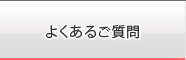 よくあるご質問